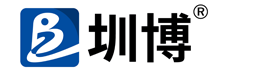 圳博®